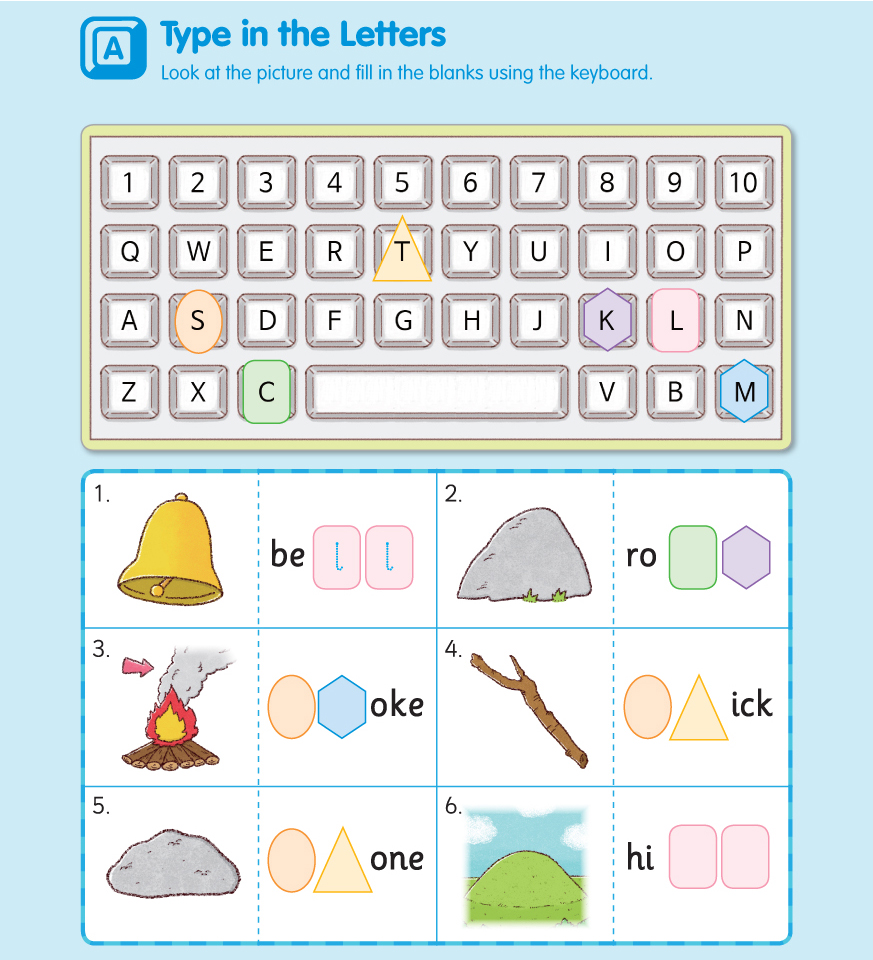 A Type in the Letters
Look at the picture and fill in the blanks using the keyboard.

1 2 3 4 5 6 7 8 9 10
Q W E R T Y U I O P
A S D F G H J K L N
Z X C V B M

1. be l l
2. ro
3. oke
4. ick
5. one
6. hi